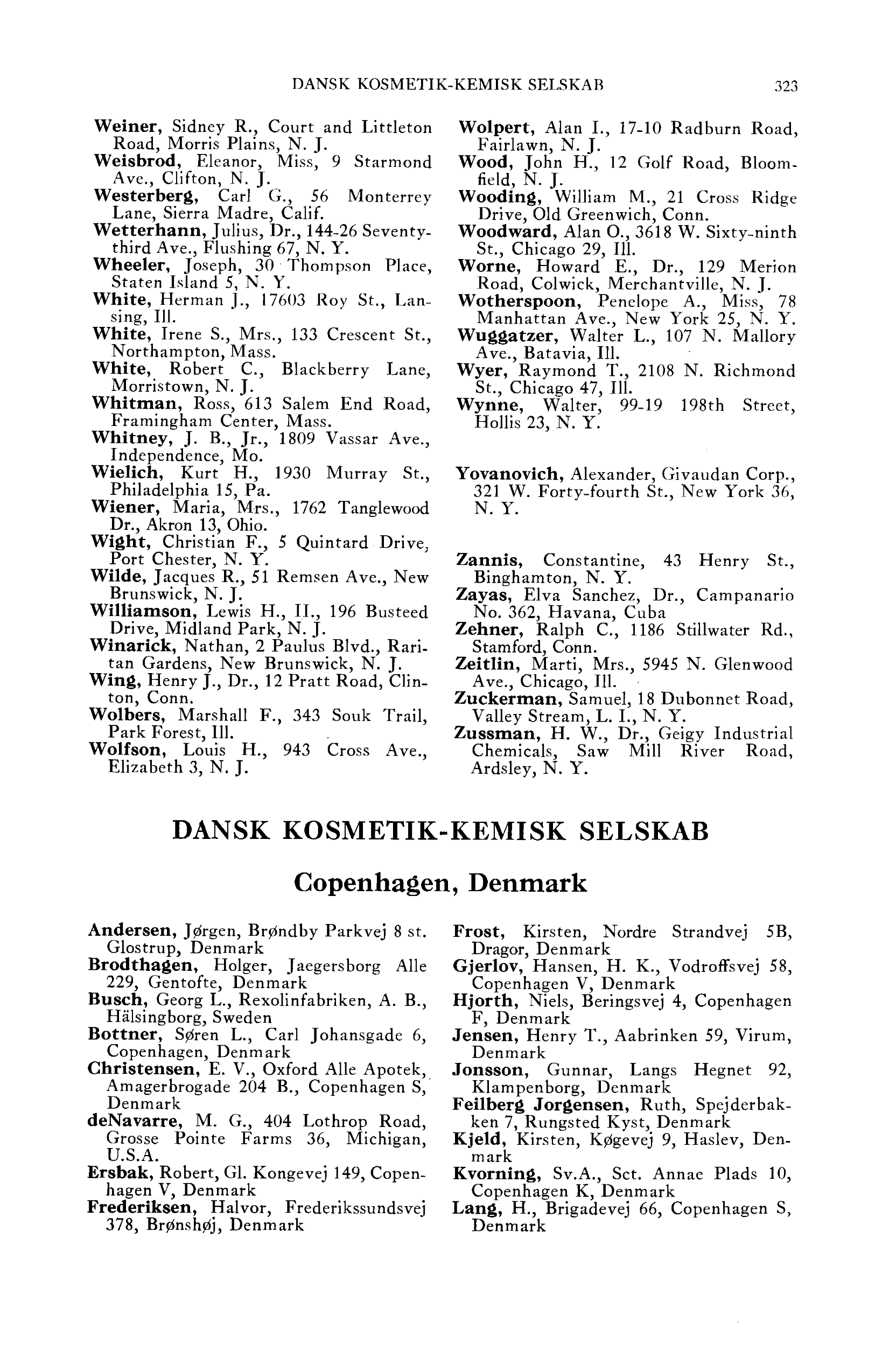 DANSK KOSMETIK-KEMISK SELSKAB 323

Weiner, Sidney R., Court and Littleton Road, Morris Plains, N. J.
Weisbrod, Eleanor, Miss, 9 Starmond Ave., Clifton, N. J.
Westerberg, Carl G., 56 Monterrey Lane, Sierra Madre, Calif.
Wetterhann, Julius, Dr., 144-26 Seventy-third Ave., Flushing 67, N. Y.
Wheeler, Joseph, 30 Thompson Place, Staten Island 5, N. Y.
White, Herman J., 17603 Roy St., Lansing, Ill.
White, Irene S., Mrs., 133 Crescent St., Northampton, Mass.
White, Robert C., Blackberry Lane, Morristown, N. J.
Whitman, Ross, 613 Salem End Road, Framingham Center, Mass.
Whitney, J. B., Jr., 1809 Vassar Ave., Independence, Mo.
Wielich, Kurt H., 1930 Murray St., Philadelphia 15, Pa.
Wiener, Maria, Mrs., 1762 Tanglewood Dr., Akron 13, Ohio.
Wight, Christian F., 5 Quintard Drive, Port Chester, N. Y.
Wilde, Jacques R., 51 Remsen Ave., New Brunswick, N. J.
Williamson, Lewis H., II., 196 Busteed Drive, Midland Park, N. J.
Winarick, Nathan, 2 Paulus Blvd., Raritan Gardens, New Brunswick, N. J.
Wing, Henry J., Dr., 12 Pratt Road, Clinton, Conn.
Wolbers, Marshall F., 343 Souk Trail, Park Forest, Ill.
Wolfson, Louis H., 943 Cross Ave., Elizabeth 3, N. J.

Wolpert, Alan I., 17-10 Radburn Road, Fairlawn, N. J.
Wood, John H., 12 Golf Road, Bloomfield, N. J.
Wooding, William M., 21 Cross Ridge Drive, Old Greenwich, Conn.
Woodward, Alan O., 3618 W. Sixty-ninth St., Chicago 29, Ill.
Worne, Howard E., Dr., 129 Merion Road, Colwick, Merchantville, N. J.
Wotherspoon, Penelope A., Miss, 78 Manhattan Ave., New York 25, N. Y.
Wuggatzer, Walter L., 107 N. Mallory Ave., Batavia, Ill.
Wyer, Raymond T., 2108 N. Richmond St., Chicago 47, Ill.
Wynne, Walter, 99-19 198th Street, Hollis 23, N. Y.

Yovanovich, Alexander, Givaudan Corp., 321 W. Forty-fourth St., New York 36, N. Y.

Zannis, Constantine, 43 Henry St., Binghamton, N. Y.
Zayas, Elva Sanchez, Dr., Campanario No. 362, Havana, Cuba
Zehner, Ralph C., 1186 Stillwater Rd., Stamford, Conn.
Zeitlin, Marti, Mrs., 5945 N. Glenwood Ave., Chicago, Ill.
Zuckerman, Samuel, 18 Dubonnet Road, Valley Stream, L. I., N. Y.
Zussman, H. W., Dr., Geigy Industrial Chemicals, Saw Mill River Road, Ardsley, N. Y.

DANSK KOSMETIK-KEMISK SELSKAB

Copenhagen, Denmark

Andersen, Jørgen, Brøndby Parkvej 8 st. Glostrup, Denmark
Brodthagen, Holger, Jaegersborg Alle 229, Gentofte, Denmark
Busch, Georg L., Rexolinfabriken, A. B., Hälsingborg, Sweden
Bottner, Søren L., Carl Johansgade 6, Copenhagen, Denmark
Christensen, E. V., Oxford Alle Apotek, Amagerbrogade 204 B., Copenhagen S, Denmark
deNavarre, M. G., 404 Lothrop Road, Grosse Pointe Farms 36, Michigan, U.S.A.
Ersbak, Robert, Gl. Kongevej 149, Copenhagen V, Denmark
Frederiksen, Halvor, Frederikssundsvej 378, Brønshøj, Denmark

Frost, Kirsten, Nordre Strandvej 5B, Dragor, Denmark
Gjerlov, Hansen, H. K., Vodroffsvej 58, Copenhagen V, Denmark
Hjorth, Niels, Beringsvej 4, Copenhagen F, Denmark
Jensen, Henry T., Aabrinken 59, Virum, Denmark
Jonsson, Gunnar, Langs Hegnet 92, Klampenborg, Denmark
Feilberg Jorgensen, Ruth, Spejderbakken 7, Rungsted Kyst, Denmark
Kjeld, Kirsten, Køgevej 9, Haslev, Denmark
Kvorning, Sv.A., Sct. Annae Plads 10, Copenhagen K, Denmark
Lang, H., Brigadevej 66, Copenhagen S, Denmark